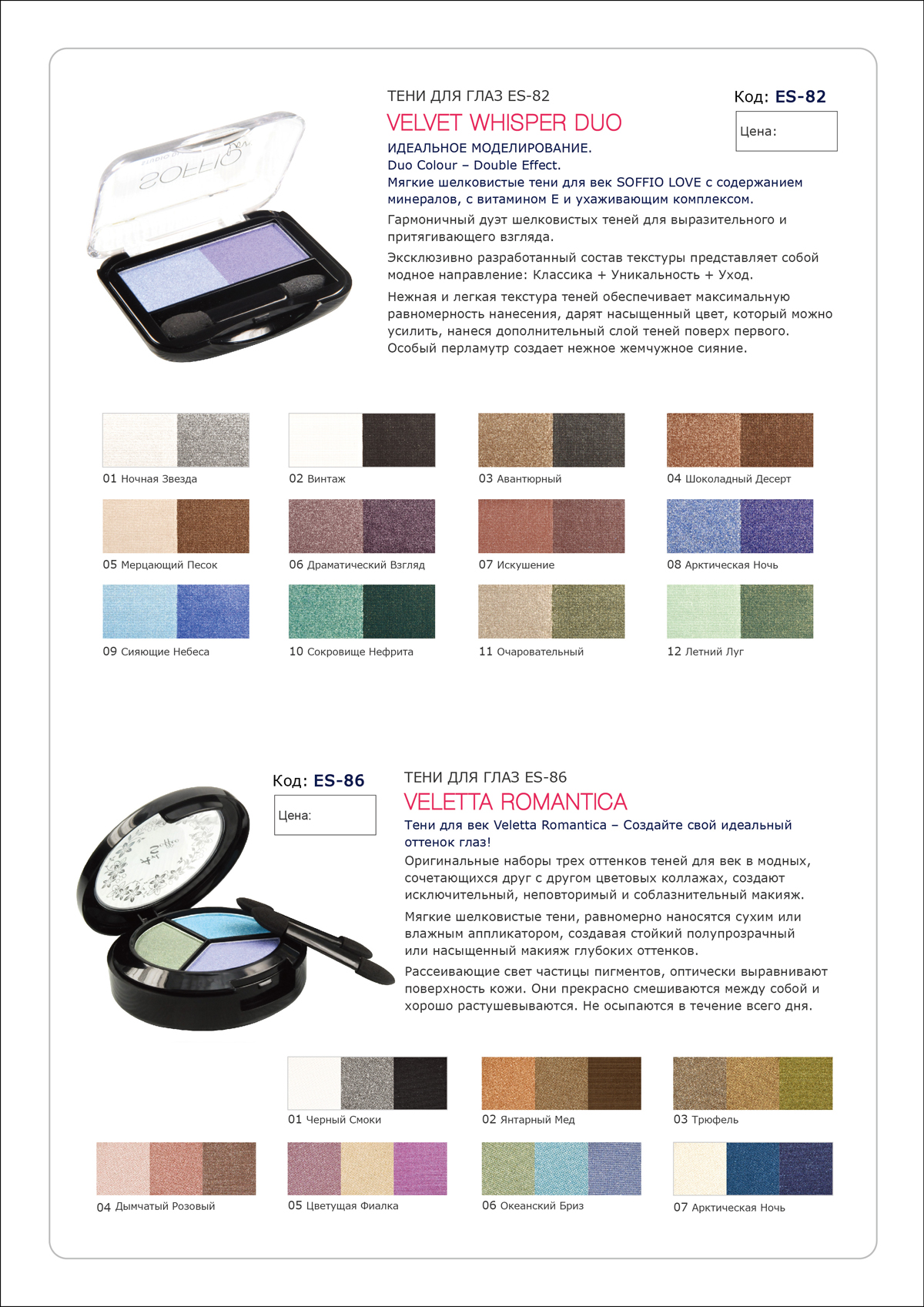 SOFFIO

ТЕНИ ДЛЯ ГЛАЗ ES-82

VELVET WHISPER DUO

Код: ES-82

Цена:

ИДЕАЛЬНОЕ МОДЕЛИРОВАНИЕ.
Duo Colour – Double Effect.
Мягкие шелковистые тени для век SOFFIO LOVE с содержанием минералов, с витамином Е и ухаживающим комплексом.

Гармоничный дуэт шелковистых теней для выразительного и притягивающего взгляда.

Эксклюзивно разработанный состав текстуры представляет собой модное направление: Классика + Уникальность + Уход.

Нежная и легкая текстура теней обеспечивает максимальную равномерность нанесения, дарят насыщенный цвет, который можно усилить, нанеся дополнительный слой теней поверх первого. Особый перламутр создает нежное жемчужное сияние.

01 Ночная Звезда

02 Винтаж

03 Авантюрный

04 Шоколадный Десерт

05 Мерцающий Песок

06 Драматический Взгляд

07 Искушение

08 Арктическая Ночь

09 Сияющие Небеса

10 Сокровище Нефрита

11 Очаровательный

12 Летний Луг

Код: ES-86

Цена:

ТЕНИ ДЛЯ ГЛАЗ ES-86

VELETTA ROMANTICA

Тени для век Veletta Romantica – Создайте свой идеальный оттенок глаз!

Оригинальные наборы трех оттенков теней для век в модных, сочетающихся друг с другом цветовых коллажах, создают исключительный, неповторимый и соблазнительный макияж.

Мягкие шелковистые тени, равномерно наносятся сухим или влажным аппликатором, создавая стойкий полупрозрачный или насыщенный макияж глубоких оттенков.

Рассеивающие свет частицы пигментов, оптически выравнивают поверхность кожи. Они прекрасно смешиваются между собой и хорошо растушевываются. Не осыпаются в течение всего дня.

01 Черный Смоки

02 Янтарный Мед

03 Трюфель

04 Дымчатый Розовый

05 Цветущая Фиалка

06 Океанский Бриз

07 Арктическая Ночь